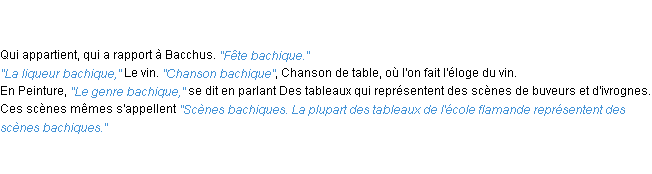 Qui appartient, qui a rapport à Bacchus. "Fête bachique."
"La liqueur bachique," Le vin. "Chanson bachique", Chanson de table, où l'on fait l'éloge du vin.
En Peinture, "Le genre bachique," se dit en parlant Des tableaux qui représentent des scènes de buveurs et d'ivrognes.
Ces scènes mêmes s'appellent "Scènes bachiques. La plupart des tableaux de l'école flamande représentent des scènes bachiques."